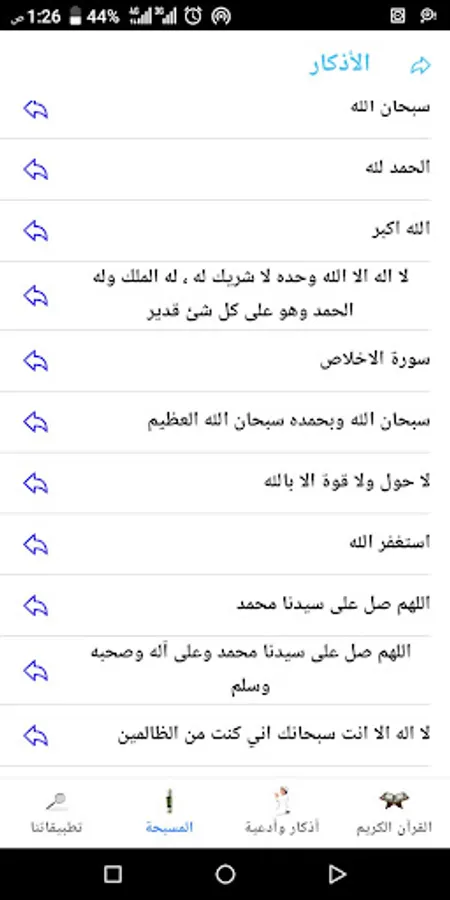 1:26 ص 44%

الأذكار

سبحان الله

الحمد لله

الله اكبر

لا اله الا الله وحده لا شريك له ، له الملك وله الحمد وهو على كل شئ قدير

سورة الاخلاص

سبحان الله وبحمده سبحان الله العظيم

لا حول ولا قوة الا بالله

استغفر الله

اللهم صل على سيدنا محمد

اللهم صل على سيدنا محمد وعلى آله وصحبه وسلم

لا اله الا انت سبحانك اني كنت من الظالمين

القرآن الكريم
أذكار وأدعية
المسبحة
تطبيقاتنا